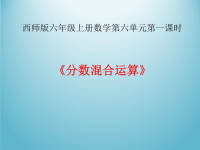 西师版六年级上册数学第六单元第一课时

《分数混合运算》